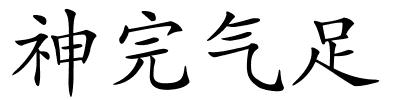 神完气足